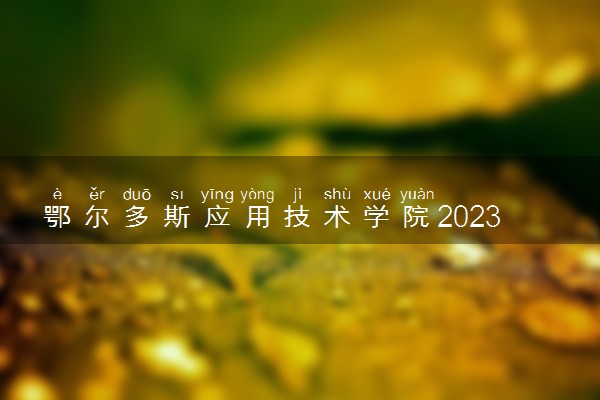 è ěr duō sı yīng yòng jì shù xué yuàn
鄂尔多斯应用技术学院2023